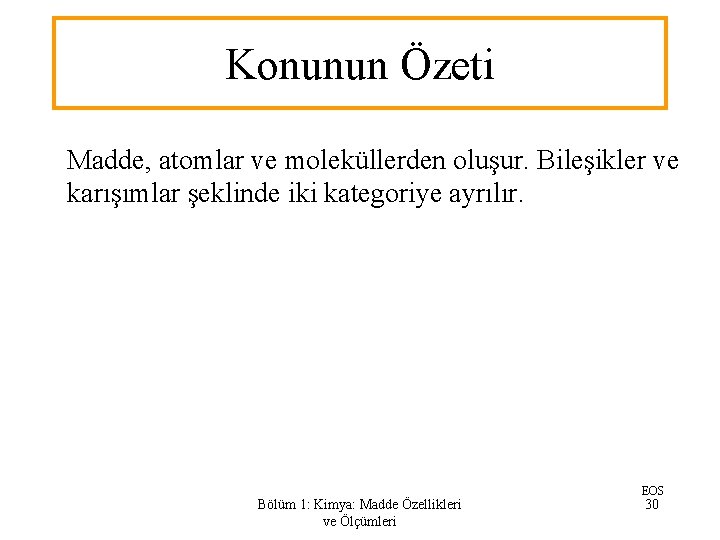 Konunun Özeti

Madde, atomlar ve moleküllerden oluşur. Bileşikler ve karışımlar şeklinde iki kategoriye ayrılır.

Bölüm 1: Kimya: Madde Özellikleri ve Ölçümleri

EOS
30